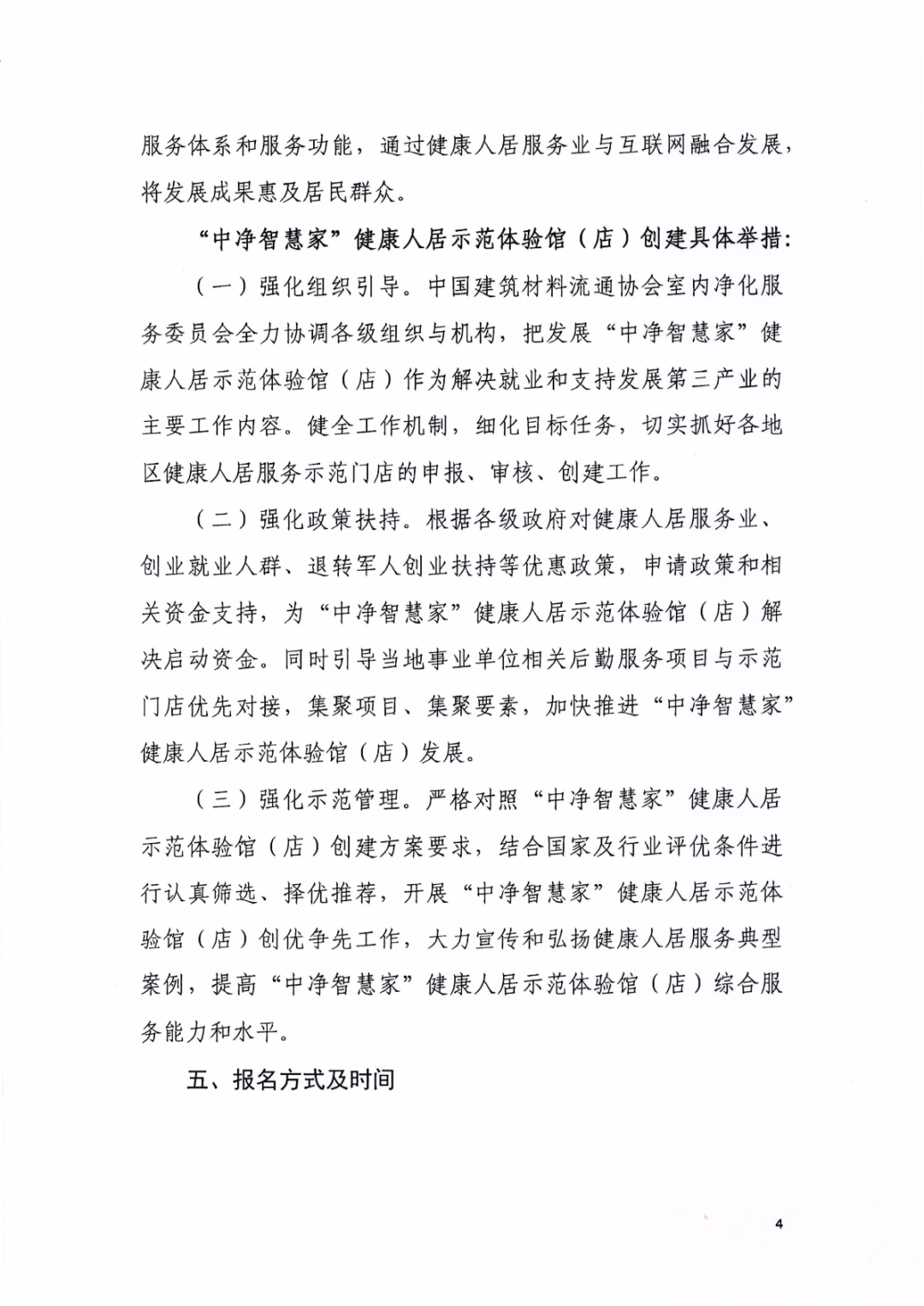 服务体系和服务功能，通过健康人居服务业与互联网融合发展，将发展成果惠及居民群众。

“中净智慧家”健康人居示范体验馆（店）创建具体举措：

（一）强化组织引导。中国建筑材料流通协会室内净化服务委员会全力协调各级组织与机构，把发展“中净智慧家”健康人居示范体验馆（店）作为解决就业和支持发展第三产业的主要工作内容。健全工作机制，细化目标任务，切实抓好各地区健康人居服务示范门店的申报、审核、创建工作。

（二）强化政策扶持。根据各级政府对健康人居服务业、创业就业人群、退转军人创业扶持等优惠政策，申请政策和相关资金支持，为“中净智慧家”健康人居示范体验馆（店）解决启动资金。同时引导当地事业单位相关后勤服务项目与示范门店优先对接，集聚项目、集聚要素，加快推进“中净智慧家”健康人居示范体验馆（店）发展。

（三）强化示范管理。严格对照“中净智慧家”健康人居示范体验馆（店）创建方案要求，结合国家及行业评优条件进行认真筛选、择优推荐，开展“中净智慧家”健康人居示范体验馆（店）创优争先工作，大力宣传和弘扬健康人居服务典型案例，提高“中净智慧家”健康人居示范体验馆（店）综合服务能力和水平。

五、报名方式及时间

4